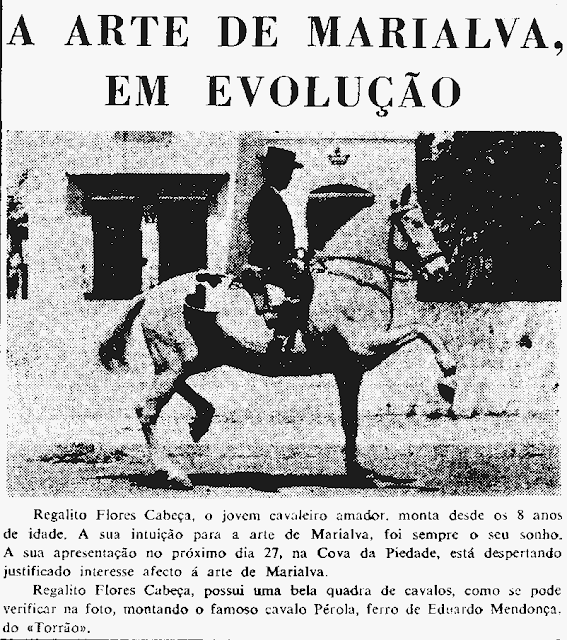 A ARTE DE MARIALVA, EM EVOLUÇÃO

Regalito Flores Cabeça, o jovem cavaleiro amador, monta desde os 8 anos de idade. A sua intuição para a arte de Marialva, foi sempre o seu sonho. A sua apresentação no próximo dia 27, na Cova da Piedade, está despertando justificado interesse afecto á arte de Marialva.

Regalito Flores Cabeça, possui uma bela quadra de cavalos, como se pode verificar na foto, montando o famoso cavalo Pérola, ferro de Eduardo Mendonça, do «Torrão».